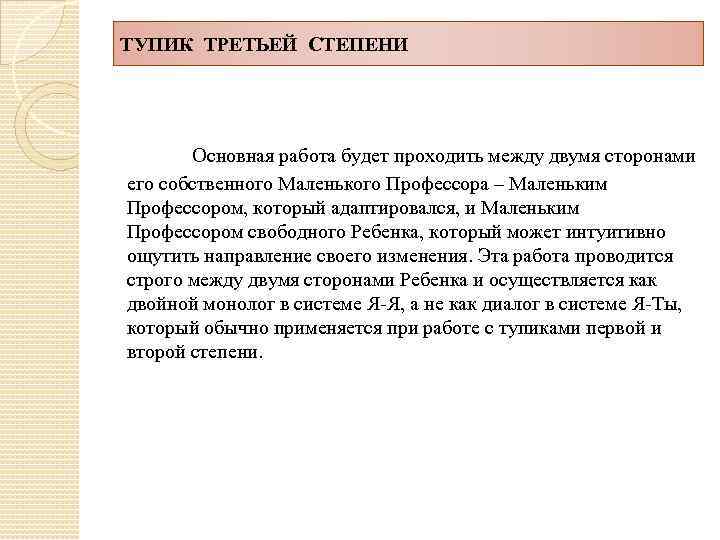 ТУПИК ТРЕТЬЕЙ СТЕПЕНИ

Основная работа будет проходить между двумя сторонами его собственного Маленького Профессора – Маленьким Профессором, который адаптировался, и Маленьким Профессором свободного Ребенка, который может интуитивно ощутить направление своего изменения. Эта работа проводится строго между двумя сторонами Ребенка и осуществляется как двойной монолог в системе Я-Я, а не как диалог в системе Я-Ты, который обычно применяется при работе с тупиками первой и второй степени.